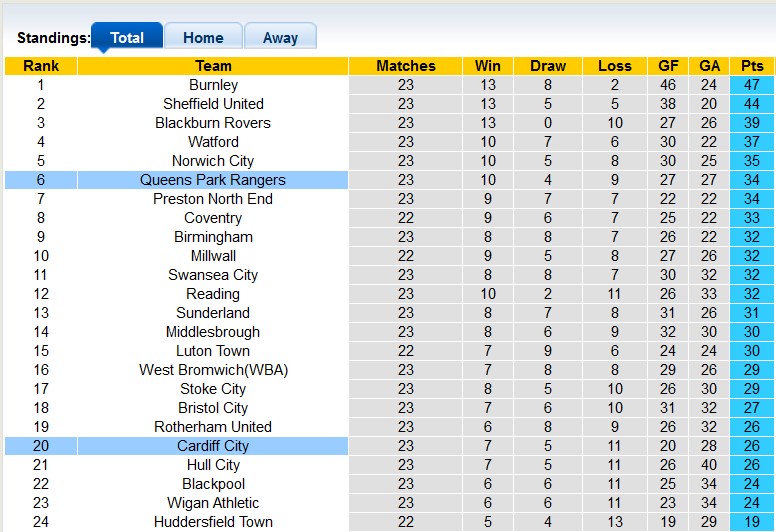 Standings: Total Home Away

| Rank | Team | Matches | Win | Draw | Loss | GF | GA | Pts |
|---|---|---|---|---|---|---|---|---|
| 1 | Burnley | 23 | 13 | 8 | 2 | 46 | 24 | 47 |
| 2 | Sheffield United | 23 | 13 | 5 | 5 | 38 | 20 | 44 |
| 3 | Blackburn Rovers | 23 | 13 | 0 | 10 | 27 | 26 | 39 |
| 4 | Watford | 23 | 10 | 7 | 6 | 30 | 22 | 37 |
| 5 | Norwich City | 23 | 10 | 5 | 8 | 30 | 25 | 35 |
| 6 | Queens Park Rangers | 23 | 10 | 4 | 9 | 27 | 27 | 34 |
| 7 | Preston North End | 23 | 9 | 7 | 7 | 22 | 22 | 34 |
| 8 | Coventry | 22 | 9 | 6 | 7 | 25 | 22 | 33 |
| 9 | Birmingham | 23 | 8 | 8 | 7 | 26 | 22 | 32 |
| 10 | Millwall | 22 | 9 | 5 | 8 | 27 | 26 | 32 |
| 11 | Swansea City | 23 | 8 | 8 | 7 | 30 | 32 | 32 |
| 12 | Reading | 23 | 10 | 2 | 11 | 26 | 33 | 32 |
| 13 | Sunderland | 23 | 8 | 7 | 8 | 31 | 26 | 31 |
| 14 | Middlesbrough | 23 | 8 | 6 | 9 | 32 | 30 | 30 |
| 15 | Luton Town | 22 | 7 | 9 | 6 | 24 | 24 | 30 |
| 16 | West Bromwich(WBA) | 23 | 7 | 8 | 8 | 29 | 26 | 29 |
| 17 | Stoke City | 23 | 8 | 5 | 10 | 26 | 30 | 29 |
| 18 | Bristol City | 23 | 7 | 6 | 10 | 31 | 32 | 27 |
| 19 | Rotherham United | 23 | 6 | 8 | 9 | 26 | 32 | 26 |
| 20 | Cardiff City | 23 | 7 | 5 | 11 | 20 | 28 | 26 |
| 21 | Hull City | 23 | 7 | 5 | 11 | 26 | 40 | 26 |
| 22 | Blackpool | 23 | 6 | 6 | 11 | 25 | 34 | 24 |
| 23 | Wigan Athletic | 23 | 6 | 6 | 11 | 23 | 34 | 24 |
| 24 | Huddersfield Town | 22 | 5 | 4 | 13 | 19 | 29 | 19 |